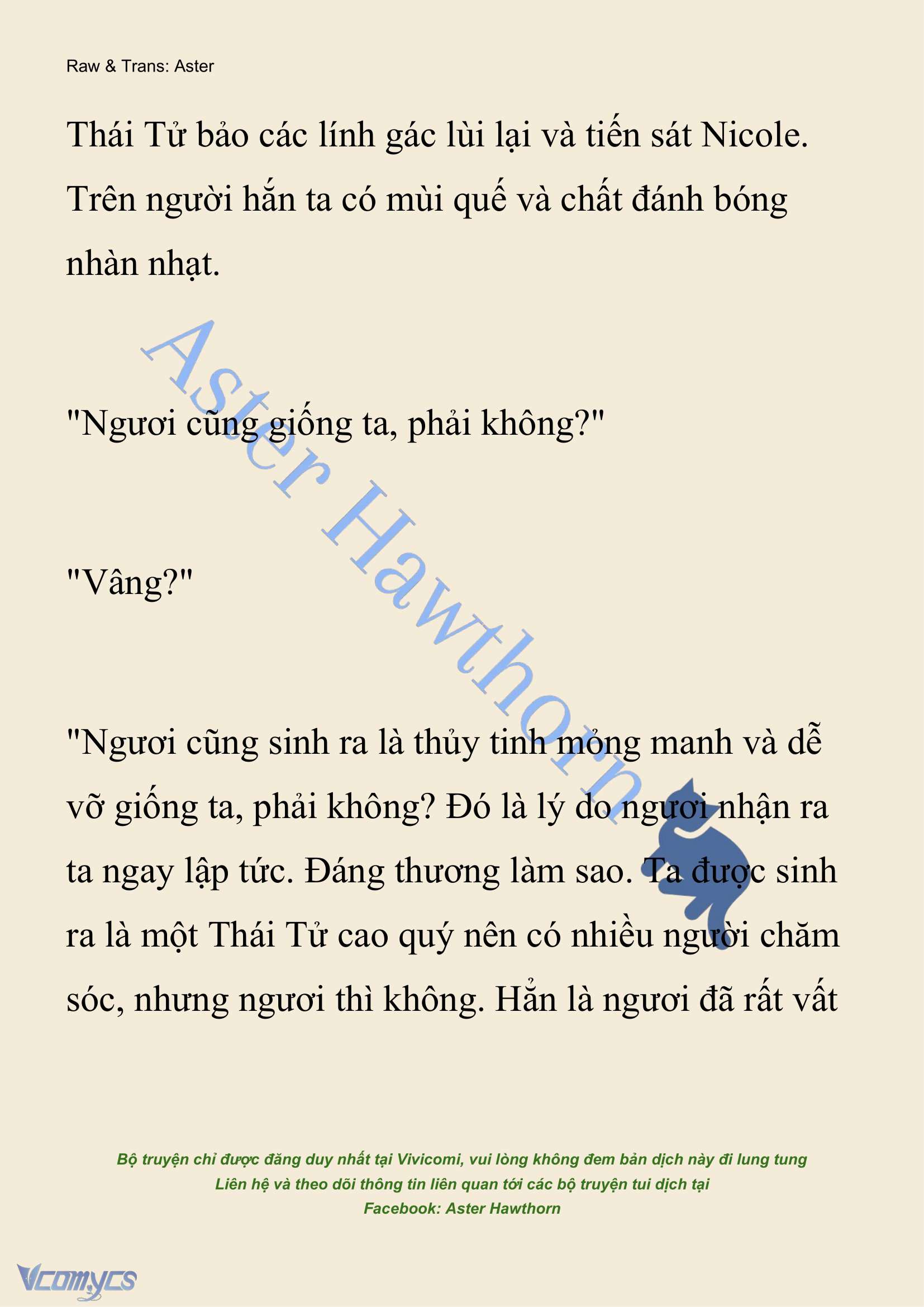 Raw & Trans: Aster

Thái Tử bảo các lính gác lùi lại và tiến sát Nicole. Trên người hắn ta có mùi quế và chất đánh bóng nhàn nhạt.

Aster Hawthorn

"Ngươi cũng giống ta, phải không?"

"Vâng?"

"Ngươi cũng sinh ra là thủy tinh mỏng manh và dễ vỡ giống ta, phải không? Đó là lý do ngươi nhận ra ta ngay lập tức. Đáng thương làm sao. Ta được sinh ra là một Thái Tử cao quý nên có nhiều người chăm sóc, nhưng ngươi thì không. Hẳn là ngươi đã rất vất

Bộ truyện chỉ được đăng duy nhất tại Vivicomi, vui lòng không đem bản dịch này đi lung tung
Liên hệ và theo dõi thông tin liên quan tới các bộ truyện tui dịch tại
Facebook: Aster Hawthorn

Vcomycs